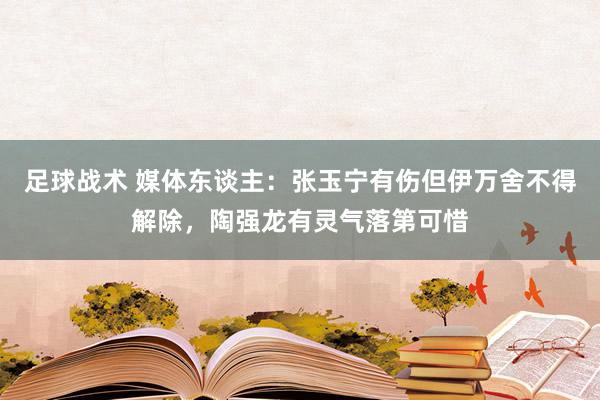 足球战术 媒体东谈主：张玉宁有伤但伊万舍不得解除，陶强龙有灵气落第可惜